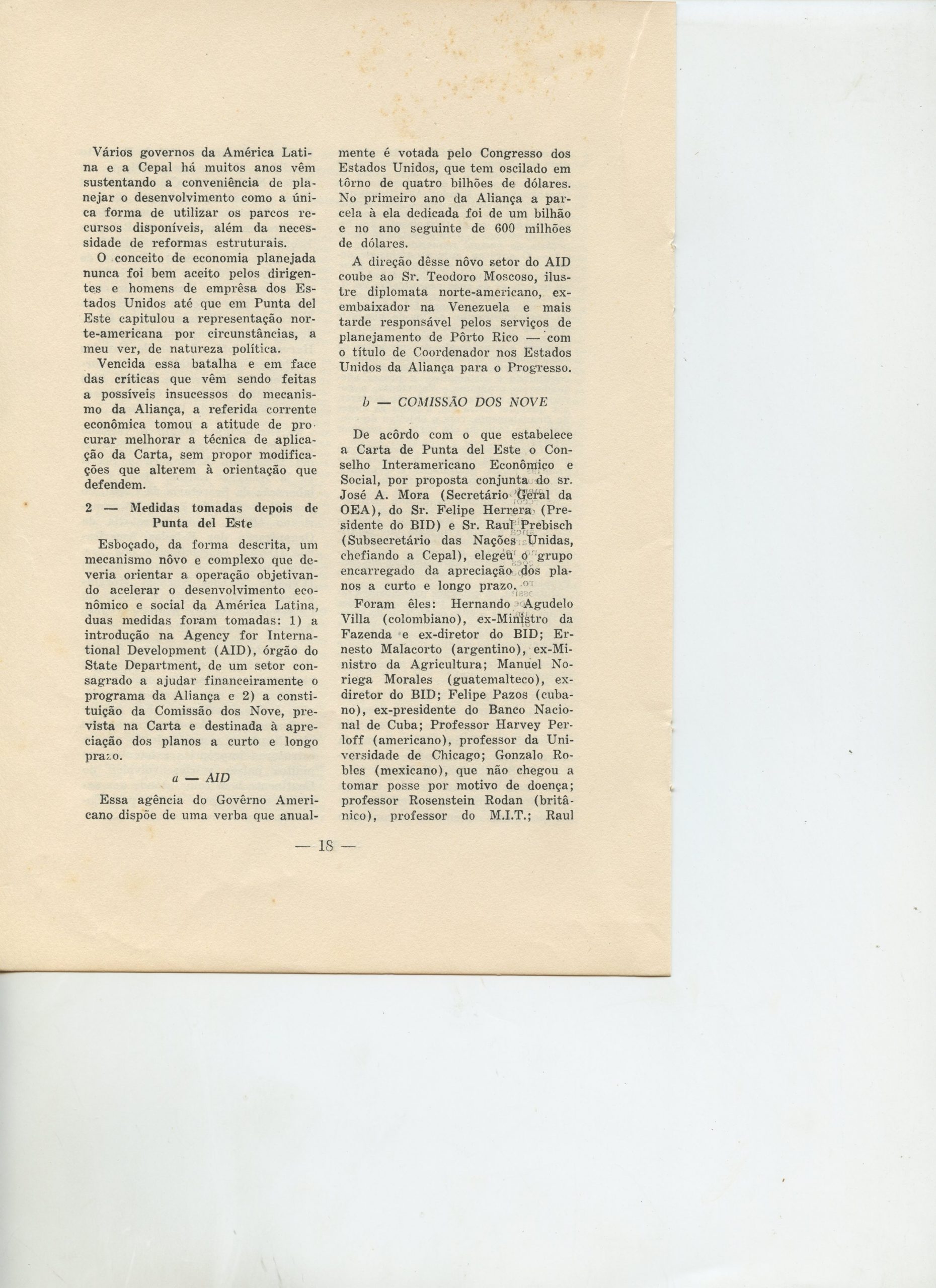 Vários governos da América Latina e a Cepal há muitos anos vêm sustentando a conveniência de planejar o desenvolvimento como a única forma de utilizar os parcos recursos disponíveis, além da necessidade de reformas estruturais.

O conceito de economia planejada nunca foi bem aceito pelos dirigentes e homens de emprêsa dos Estados Unidos até que em Punta del Este capitulou a representação norte-americana por circunstâncias, a meu ver, de natureza política.

Vencida essa batalha e em face das críticas que vêm sendo feitas a possíveis insucessos do mecanismo da Aliança, a referida corrente econômica tomou a atitude de procurar melhorar a técnica de aplicação da Carta, sem propor modificações que alterem à orientação que defendem.

2 — Medidas tomadas depois de Punta del Este

Esboçado, da forma descrita, um mecanismo nôvo e complexo que deveria orientar a operação objetivando acelerar o desenvolvimento econômico e social da América Latina, duas medidas foram tomadas: 1) a introdução na Agency for International Development (AID), órgão do State Department, de um setor consagrado a ajudar financeiramente o programa da Aliança e 2) a constituição da Comissão dos Nove, prevista na Carta e destinada à apreciação dos planos a curto e longo prazo.

a — AID

Essa agência do Govêrno Americano dispõe de uma verba que anualmente é votada pelo Congresso dos Estados Unidos, que tem oscilado em tôrno de quatro bilhões de dólares. No primeiro ano da Aliança a parcela à ela dedicada foi de um bilhão e no ano seguinte de 600 milhões de dólares.

A direção dêsse nôvo setor do AID coube ao Sr. Teodoro Moscoso, ilustre diplomata norte-americano, ex-embaixador na Venezuela e mais tarde responsável pelos serviços de planejamento de Pôrto Rico — com o título de Coordenador nos Estados Unidos da Aliança para o Progresso.

b — COMISSÃO DOS NOVE

De acôrdo com o que estabelece a Carta de Punta del Este o Conselho Interamericano Econômico e Social, por proposta conjunta do sr. José A. Mora (Secretário Geral da OEA), do Sr. Felipe Herrera (Presidente do BID) e Sr. Raul Prebisch (Subsecretário das Nações Unidas, chefiando a Cepal), elegeu o grupo encarregado da apreciação dos planos a curto e longo prazo.

Foram êles: Hernando Agudelo Villa (colombiano), ex-Ministro da Fazenda e ex-diretor do BID; Ernesto Malacorto (argentino), ex-Ministro da Agricultura; Manuel Noriega Morales (guatemalteco), ex-diretor do BID; Felipe Pazos (cubano), ex-presidente do Banco Nacional de Cuba; Professor Harvey Perloff (americano), professor da Universidade de Chicago; Gonzalo Robles (mexicano), que não chegou a tomar posse por motivo de doença; professor Rosenstein Rodan (britânico), professor do M.I.T.; Raul

— 18 —